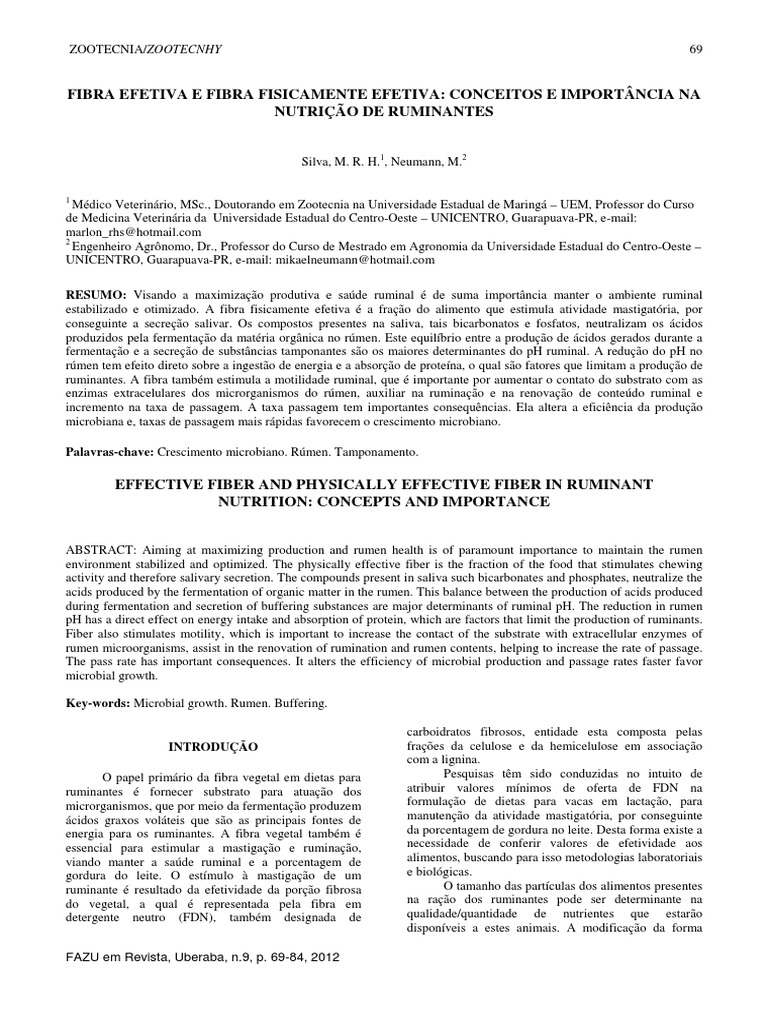 ZOOTECNIA/ZOOTECNHY 69

FIBRA EFETIVA E FIBRA FISICAMENTE EFETIVA: CONCEITOS E IMPORTÂNCIA NA NUTRIÇÃO DE RUMINANTES

Silva, M. R. H.$^1$, Neumann, M.$^2$

$^1$ Médico Veterinário, MSc., Doutorando em Zootecnia na Universidade Estadual de Maringá – UEM, Professor do Curso de Medicina Veterinária da Universidade Estadual do Centro-Oeste – UNICENTRO, Guarapuava-PR, e-mail: marlon_rhs@hotmail.com
$^2$ Engenheiro Agrônomo, Dr., Professor do Curso de Mestrado em Agronomia da Universidade Estadual do Centro-Oeste – UNICENTRO, Guarapuava-PR, e-mail: mikaelneumann@hotmail.com

RESUMO: Visando a maximização produtiva e saúde ruminal é de suma importância manter o ambiente ruminal estabilizado e otimizado. A fibra fisicamente efetiva é a fração do alimento que estimula atividade mastigatória, por conseguinte a secreção salivar. Os compostos presentes na saliva, tais bicarbonatos e fosfatos, neutralizam os ácidos produzidos pela fermentação da matéria orgânica no rúmen. Este equilíbrio entre a produção de ácidos gerados durante a fermentação e a secreção de substâncias tamponantes são os maiores determinantes do pH ruminal. A redução do pH no rúmen tem efeito direto sobre a ingestão de energia e a absorção de proteína, o qual são fatores que limitam a produção de ruminantes. A fibra também estimula a motilidade ruminal, que é importante por aumentar o contato do substrato com as enzimas extracelulares dos microrganismos do rúmen, auxiliar na ruminação e na renovação de conteúdo ruminal e incremento na taxa de passagem. A taxa passagem tem importantes consequências. Ela altera a eficiência da produção microbiana e, taxas de passagem mais rápidas favorecem o crescimento microbiano.

Palavras-chave: Crescimento microbiano. Rúmen. Tamponamento.

EFFECTIVE FIBER AND PHYSICALLY EFFECTIVE FIBER IN RUMINANT NUTRITION: CONCEPTS AND IMPORTANCE

ABSTRACT: Aiming at maximizing production and rumen health is of paramount importance to maintain the rumen environment stabilized and optimized. The physically effective fiber is the fraction of the food that stimulates chewing activity and therefore salivary secretion. The compounds present in saliva such bicarbonates and phosphates, neutralize the acids produced by the fermentation of organic matter in the rumen. This balance between the production of acids produced during fermentation and secretion of buffering substances are major determinants of ruminal pH. The reduction in rumen pH has a direct effect on energy intake and absorption of protein, which are factors that limit the production of ruminants. Fiber also stimulates motility, which is important to increase the contact of the substrate with extracellular enzymes of rumen microorganisms, assist in the renovation of rumination and rumen contents, helping to increase the rate of passage. The pass rate has important consequences. It alters the efficiency of microbial production and passage rates faster favor microbial growth.

Key-words: Microbial growth. Rumen. Buffering.

INTRODUÇÃO

O papel primário da fibra vegetal em dietas para ruminantes é fornecer substrato para atuação dos microrganismos, que por meio da fermentação produzem ácidos graxos voláteis que são as principais fontes de energia para os ruminantes. A fibra vegetal também é essencial para estimular a mastigação e ruminação, viando manter a saúde ruminal e a porcentagem de gordura do leite. O estímulo à mastigação de um ruminante é resultado da efetividade da porção fibrosa do vegetal, a qual é representada pela fibra em detergente neutro (FDN), também designada de carboidratos fibrosos, entidade esta composta pelas frações da celulose e da hemicelulose em associação com a lignina.

Pesquisas têm sido conduzidas no intuito de atribuir valores mínimos de oferta de FDN na formulação de dietas para vacas em lactação, para manutenção da atividade mastigatória, por conseguinte da porcentagem de gordura no leite. Desta forma existe a necessidade de conferir valores de efetividade aos alimentos, buscando para isso metodologias laboratoriais e biológicas.

O tamanho das partículas dos alimentos presentes na ração dos ruminantes pode ser determinante na qualidade/quantidade de nutrientes que estarão disponíveis a estes animais. A modificação da forma

FAZU em Revista, Uberaba, n.9, p. 69-84, 2012